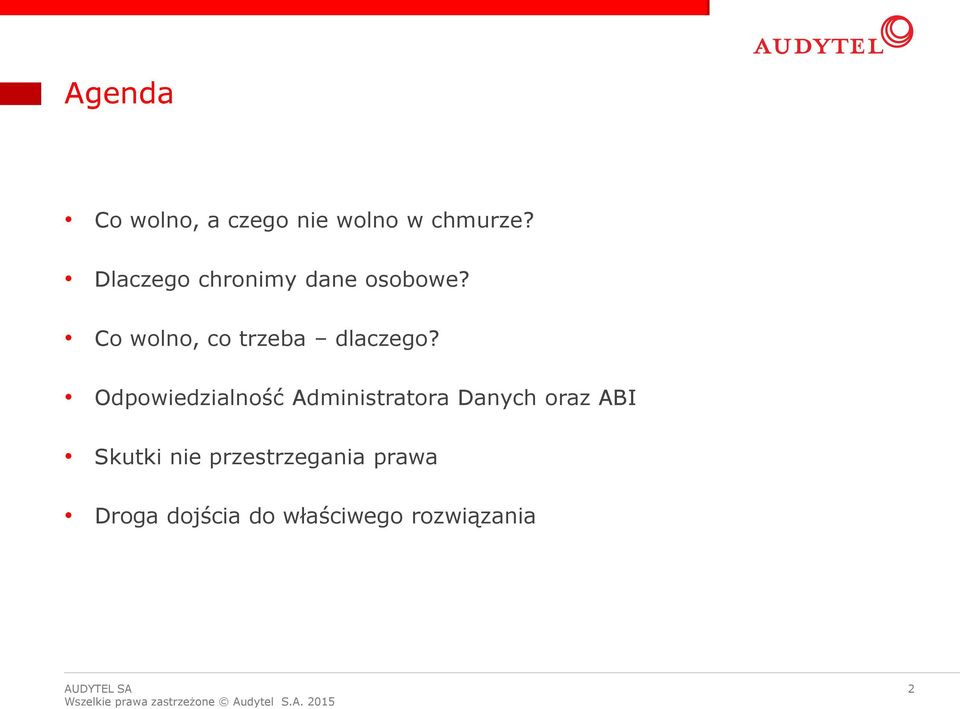 AUDYTEL

Agenda

• Co wolno, a czego nie wolno w chmurze?

• Dlaczego chronimy dane osobowe?

• Co wolno, co trzeba – dlaczego?

• Odpowiedzialność Administratora Danych oraz ABI

• Skutki nie przestrzegania prawa

• Droga dojścia do właściwego rozwiązania

AUDYTEL SA
Wszelkie prawa zastrzeżone © Audytel S.A. 2015

2